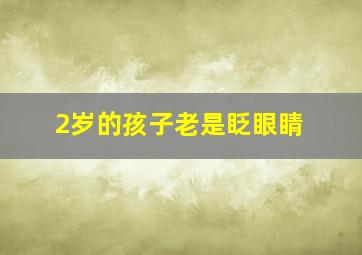 2岁的孩子老是眨眼睛